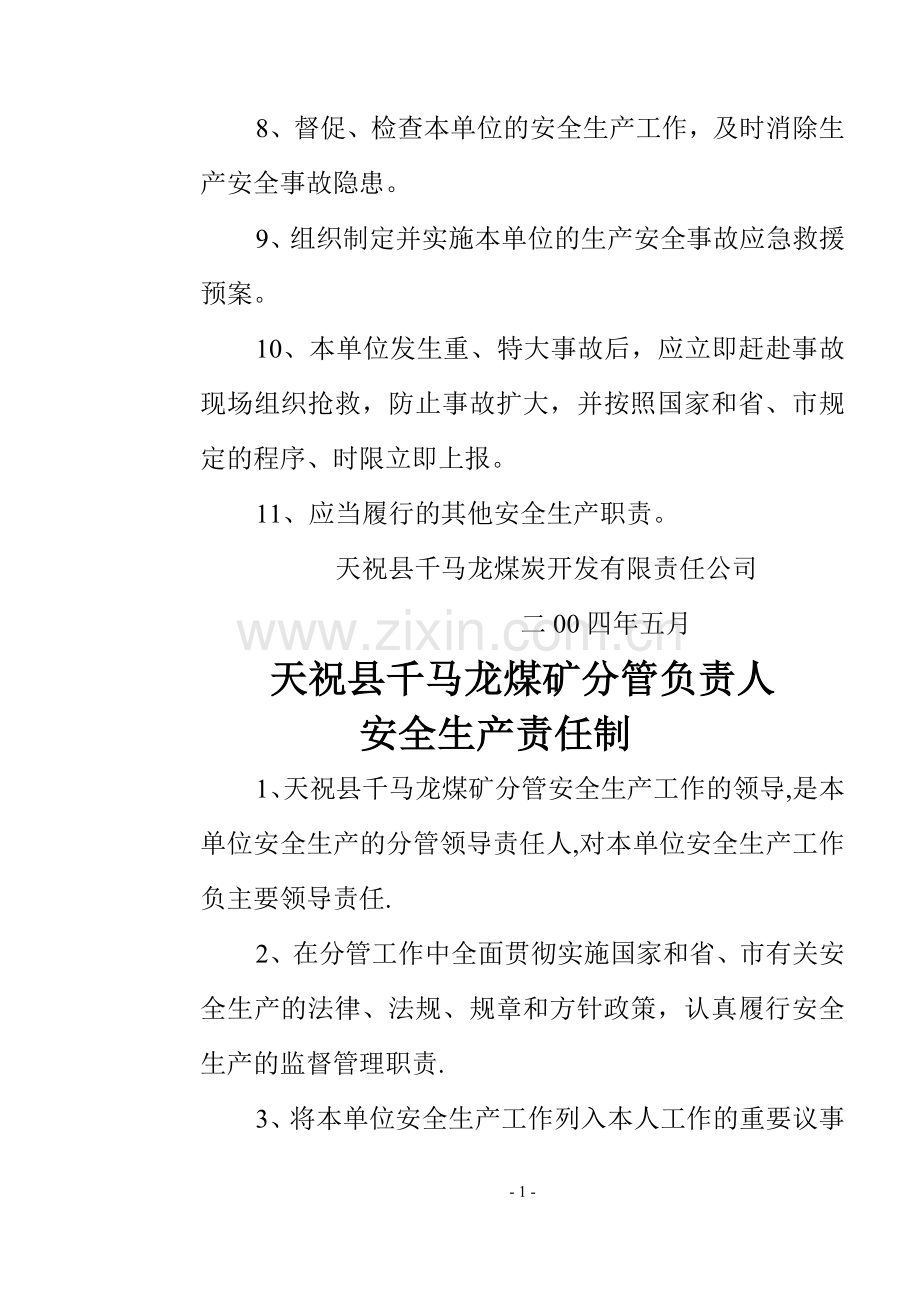 8、督促、检查本单位的安全生产工作，及时消除生产安全事故隐患。

9、组织制定并实施本单位的生产安全事故应急救援预案。

10、本单位发生重、特大事故后，应立即赶赴事故现场组织抢救，防止事故扩大，并按照国家和省、市规定的程序、时限立即上报。

11、应当履行的其他安全生产职责。

天祝县千马龙煤炭开发有限责任公司

二00四年五月

www.zixin.com.cn

天祝县千马龙煤矿分管负责人
安全生产责任制

1、天祝县千马龙煤矿分管安全生产工作的领导,是本单位安全生产的分管领导责任人,对本单位安全生产工作负主要领导责任.

2、在分管工作中全面贯彻实施国家和省、市有关安全生产的法律、法规、规章和方针政策，认真履行安全生产的监督管理职责.

3、将本单位安全生产工作列入本人工作的重要议事

- 1 -